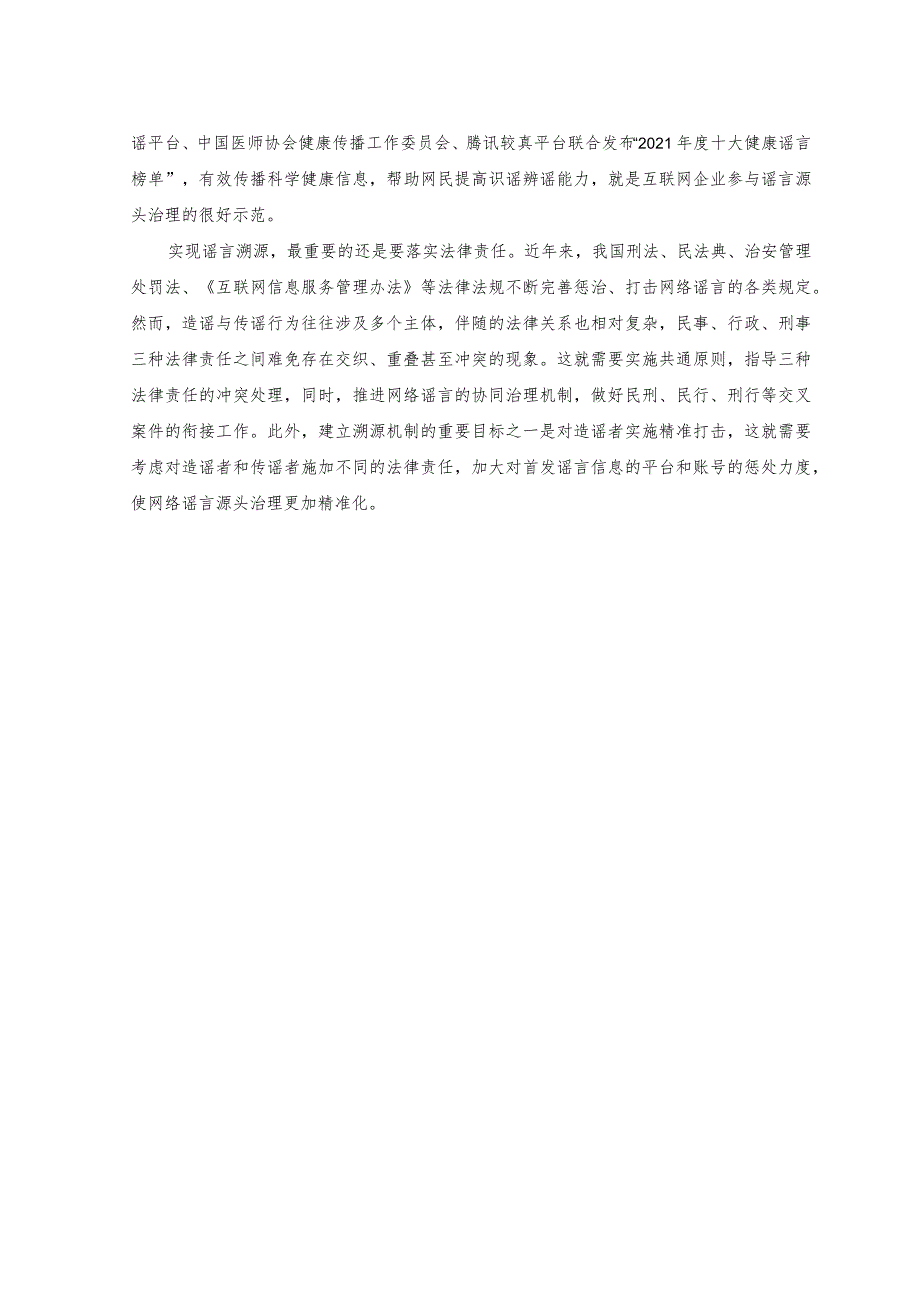 谣平台、中国医师协会健康传播工作委员会、腾讯较真平台联合发布“2021年度十大健康谣言榜单”，有效传播科学健康信息，帮助网民提高识谣辨谣能力，就是互联网企业参与谣言源头治理的很好示范。

实现谣言溯源，最重要的还是要落实法律责任。近年来，我国刑法、民法典、治安管理处罚法、《互联网信息服务管理办法》等法律法规不断完善惩治、打击网络谣言的各类规定。然而，造谣与传谣行为往往涉及多个主体，伴随的法律关系也相对复杂，民事、行政、刑事三种法律责任之间难免存在交织、重叠甚至冲突的现象。这就需要实施共通原则，指导三种法律责任的冲突处理，同时，推进网络谣言的协同治理机制，做好民刑、民行、刑行等交叉案件的衔接工作。此外，建立溯源机制的重要目标之一是对造谣者实施精准打击，这就需要考虑对造谣者和传谣者施加不同的法律责任，加大对首发谣言信息的平台和账号的惩处力度，使网络谣言源头治理更加精准化。